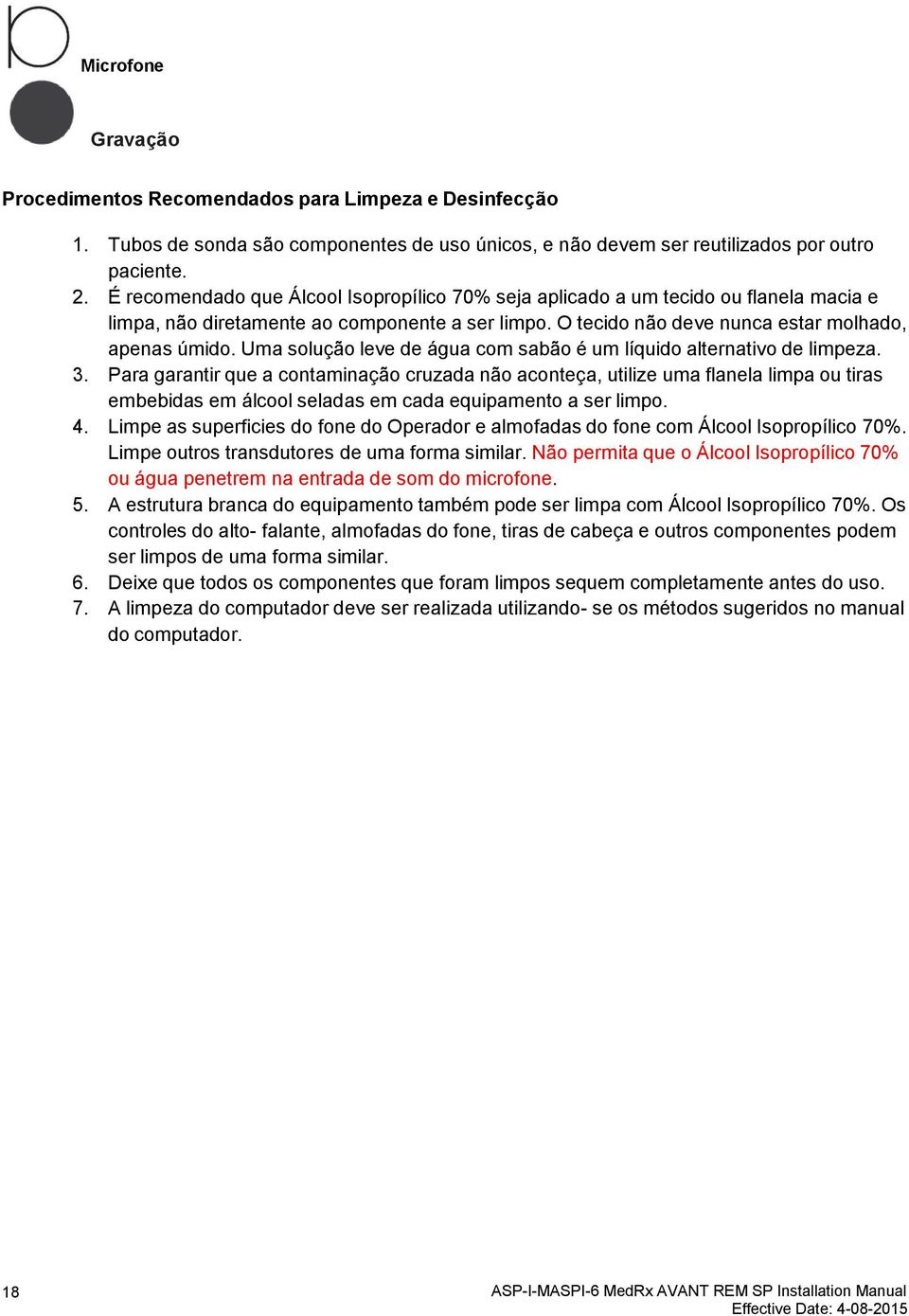 Microfone

Gravação

Procedimentos Recomendados para Limpeza e Desinfecção

1. Tubos de sonda são componentes de uso únicos, e não devem ser reutilizados por outro paciente.
2. É recomendado que Álcool Isopropílico 70% seja aplicado a um tecido ou flanela macia e limpa, não diretamente ao componente a ser limpo. O tecido não deve nunca estar molhado, apenas úmido. Uma solução leve de água com sabão é um líquido alternativo de limpeza.
3. Para garantir que a contaminação cruzada não aconteça, utilize uma flanela limpa ou tiras embebidas em álcool seladas em cada equipamento a ser limpo.
4. Limpe as superficies do fone do Operador e almofadas do fone com Álcool Isopropílico 70%. Limpe outros transdutores de uma forma similar. Não permita que o Álcool Isopropílico 70% ou água penetrem na entrada de som do microfone.
5. A estrutura branca do equipamento também pode ser limpa com Álcool Isopropílico 70%. Os controles do alto- falante, almofadas do fone, tiras de cabeça e outros componentes podem ser limpos de uma forma similar.
6. Deixe que todos os componentes que foram limpos sequem completamente antes do uso.
7. A limpeza do computador deve ser realizada utilizando- se os métodos sugeridos no manual do computador.

18

ASP-I-MASPI-6 MedRx AVANT REM SP Installation Manual
Effective Date: 4-08-2015